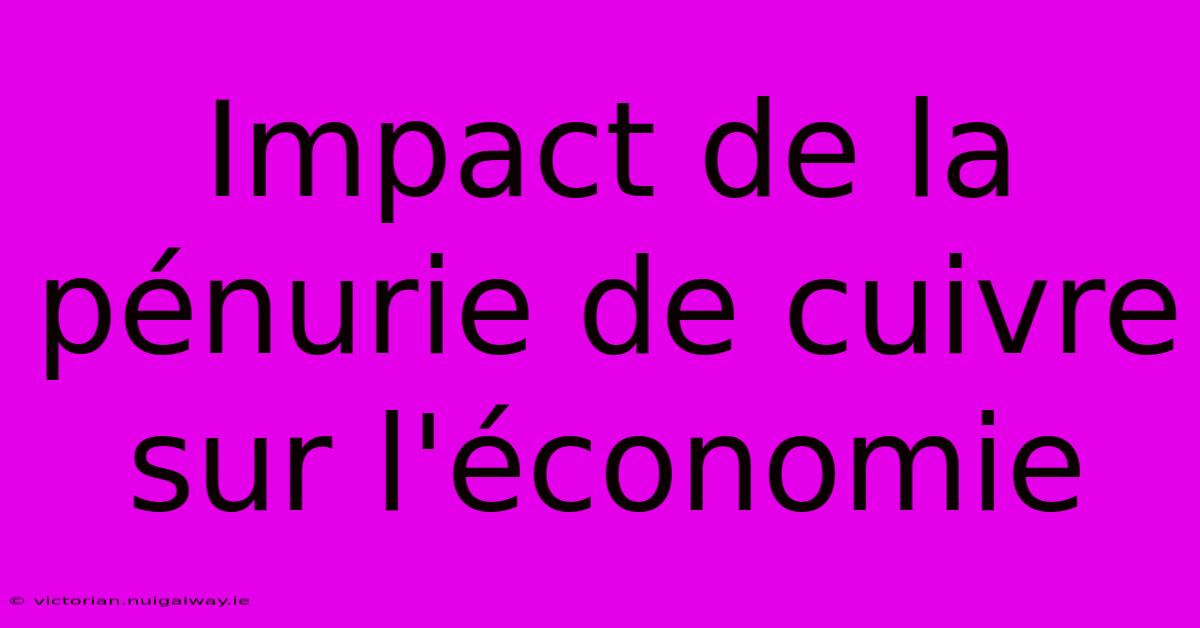 Impact de la pénurie de cuivre sur l'économie

© victorian.nuigalway.ie